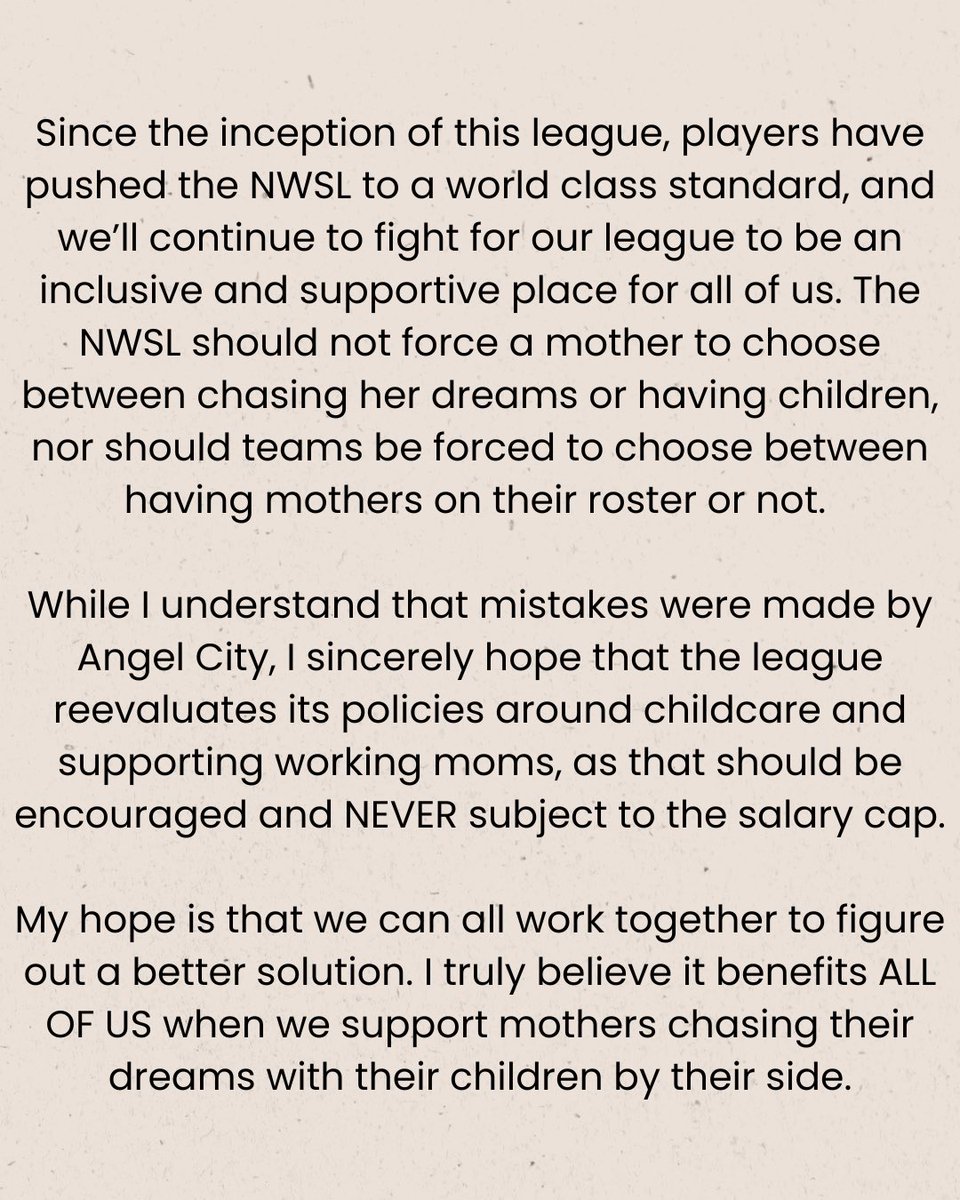 Since the inception of this league, players have pushed the NWSL to a world class standard, and we'll continue to fight for our league to be an inclusive and supportive place for all of us. The NWSL should not force a mother to choose between chasing her dreams or having children, nor should teams be forced to choose between having mothers on their roster or not.

While I understand that mistakes were made by Angel City, I sincerely hope that the league reevaluates its policies around childcare and supporting working moms, as that should be encouraged and NEVER subject to the salary cap.

My hope is that we can all work together to figure out a better solution. I truly believe it benefits ALL OF US when we support mothers chasing their dreams with their children by their side.